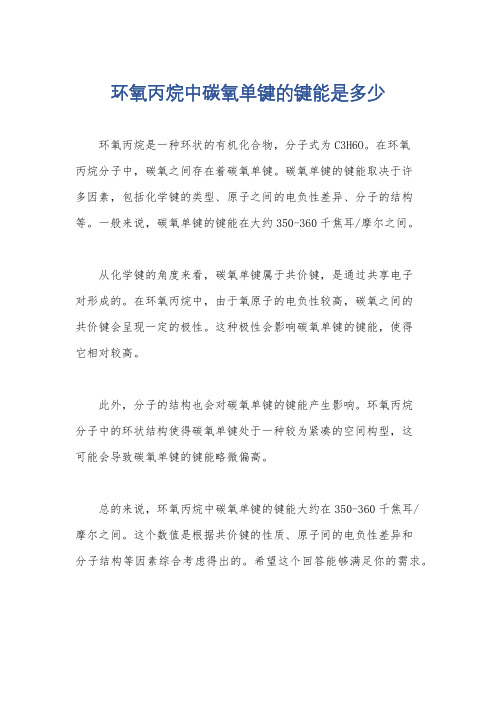 环氧丙烷中碳氧单键的键能是多少

环氧丙烷是一种环状的有机化合物，分子式为C3H6O。在环氧丙烷分子中，碳氧之间存在着碳氧单键。碳氧单键的键能取决于许多因素，包括化学键的类型、原子之间的电负性差异、分子的结构等。一般来说，碳氧单键的键能在大约350-360千焦耳/摩尔之间。

从化学键的角度来看，碳氧单键属于共价键，是通过共享电子对形成的。在环氧丙烷中，由于氧原子的电负性较高，碳氧之间的共价键会呈现一定的极性。这种极性会影响碳氧单键的键能，使得它相对较高。

此外，分子的结构也会对碳氧单键的键能产生影响。环氧丙烷分子中的环状结构使得碳氧单键处于一种较为紧凑的空间构型，这可能会导致碳氧单键的键能略微偏高。

总的来说，环氧丙烷中碳氧单键的键能大约在350-360千焦耳/摩尔之间。这个数值是根据共价键的性质、原子间的电负性差异和分子结构等因素综合考虑得出的。希望这个回答能够满足你的需求。